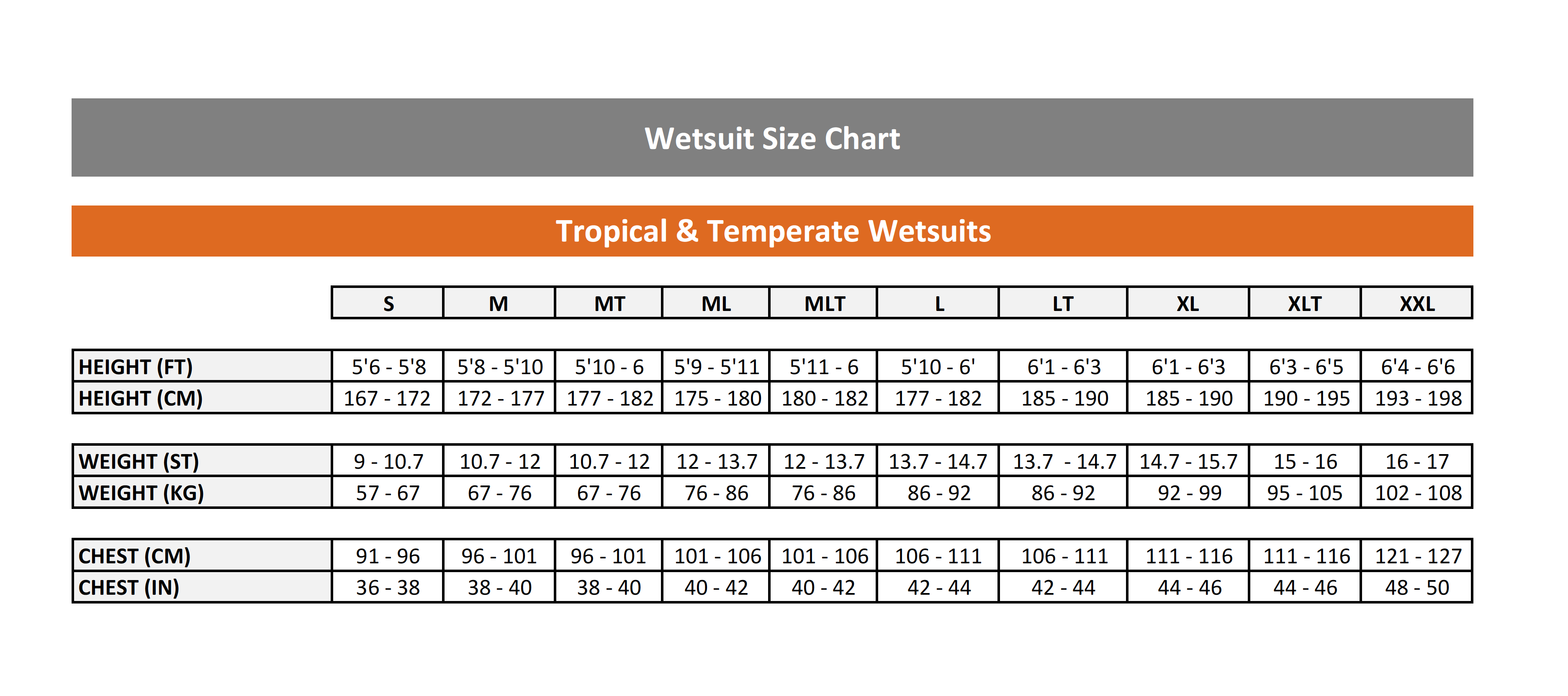 Wetsuit Size Chart

Tropical & Temperate Wetsuits

| | S | M | MT | ML | MLT | L | LT | XL | XLT | XXL |
|---|---|---|---|---|---|---|---|---|---|---|
| HEIGHT (FT) | 5'6 - 5'8 | 5'8 - 5'10 | 5'10 - 6 | 5'9 - 5'11 | 5'11 - 6 | 5'10 - 6' | 6'1 - 6'3 | 6'1 - 6'3 | 6'3 - 6'5 | 6'4 - 6'6 |
| HEIGHT (CM) | 167 - 172 | 172 - 177 | 177 - 182 | 175 - 180 | 180 - 182 | 177 - 182 | 185 - 190 | 185 - 190 | 190 - 195 | 193 - 198 |
| WEIGHT (ST) | 9 - 10.7 | 10.7 - 12 | 10.7 - 12 | 12 - 13.7 | 12 - 13.7 | 13.7 - 14.7 | 13.7 - 14.7 | 14.7 - 15.7 | 15 - 16 | 16 - 17 |
| WEIGHT (KG) | 57 - 67 | 67 - 76 | 67 - 76 | 76 - 86 | 76 - 86 | 86 - 92 | 86 - 92 | 92 - 99 | 95 - 105 | 102 - 108 |
| CHEST (CM) | 91 - 96 | 96 - 101 | 96 - 101 | 101 - 106 | 101 - 106 | 106 - 111 | 106 - 111 | 111 - 116 | 111 - 116 | 121 - 127 |
| CHEST (IN) | 36 - 38 | 38 - 40 | 38 - 40 | 40 - 42 | 40 - 42 | 42 - 44 | 42 - 44 | 44 - 46 | 44 - 46 | 48 - 50 |